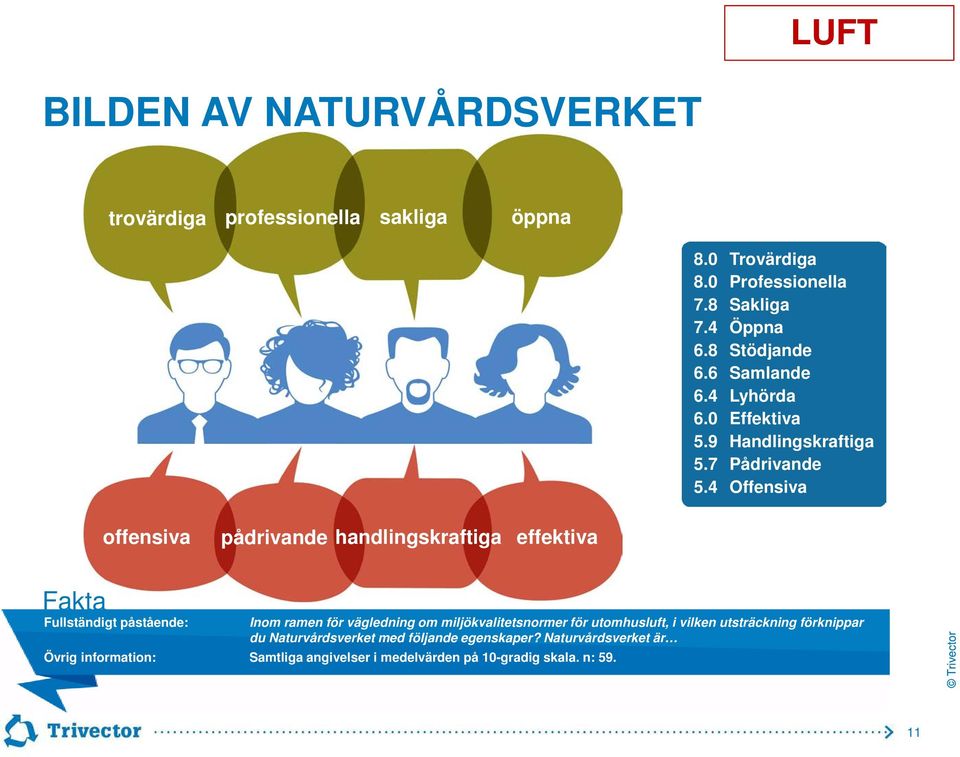 LUFT

BILDEN AV NATURVÅRDSVERKET

trovärdiga professionella sakliga öppna

8.0 Trovärdiga
8.0 Professionella
7.8 Sakliga
7.4 Öppna
6.8 Stödjande
6.6 Samlande
6.4 Lyhörda
6.0 Effektiva
5.9 Handlingskraftiga
5.7 Pådrivande
5.4 Offensiva

offensiva pådrivande handlingskraftiga effektiva

Fakta

Fullständigt påstående: Inom ramen för vägledning om miljökvalitetsnormer för utomhusluft, i vilken utsträckning förknippar du Naturvårdsverket med följande egenskaper? Naturvårdsverket är…

Övrig information: Samtliga angivelser i medelvärden på 10-gradig skala. n: 59.

© Trivector

Trivector

11